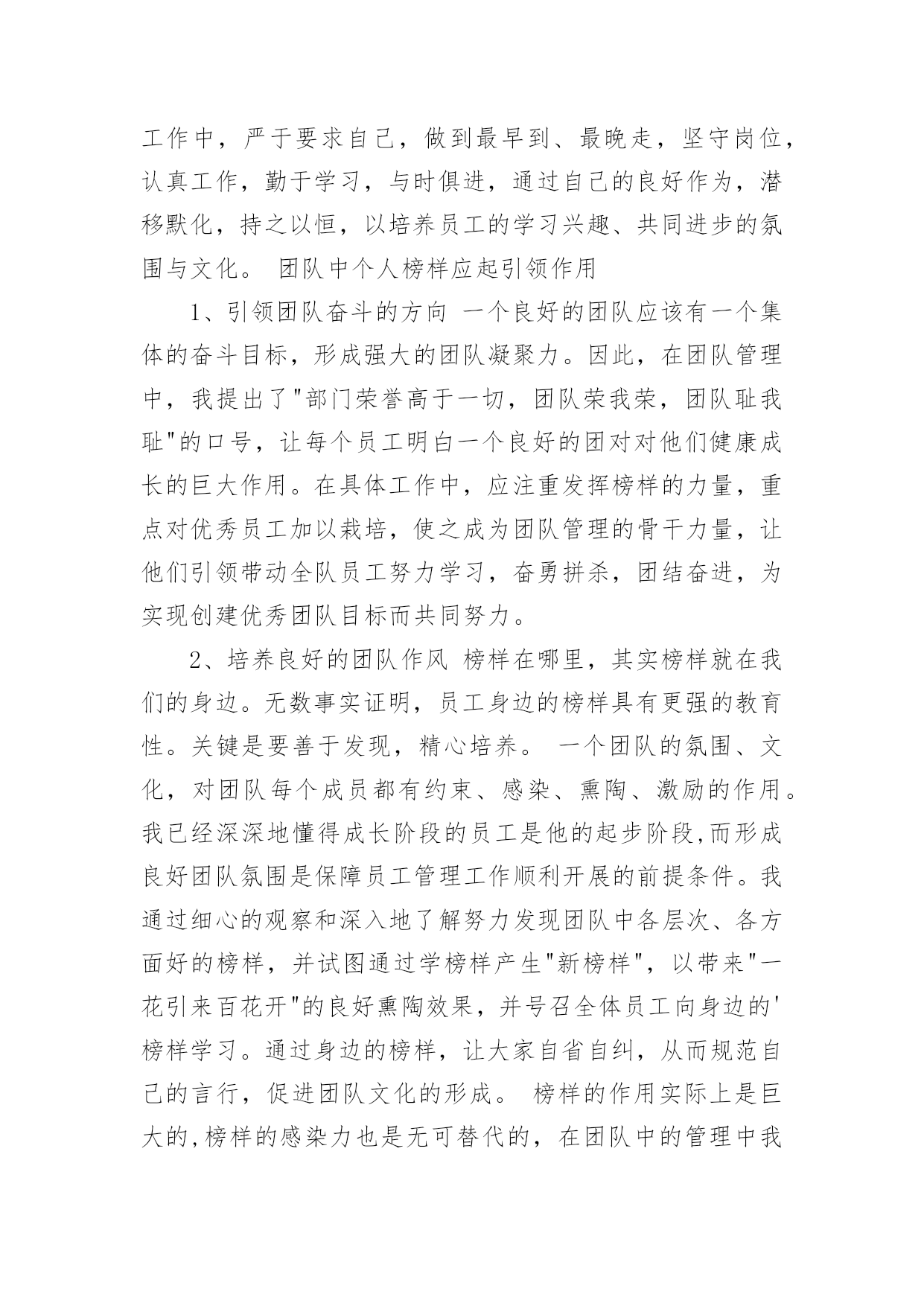 工作中，严于要求自己，做到最早到、最晚走，坚守岗位，认真工作，勤于学习，与时俱进，通过自己的良好作为，潜移默化，持之以恒，以培养员工的学习兴趣、共同进步的氛围与文化。 团队中个人榜样应起引领作用

1、引领团队奋斗的方向 一个良好的团队应该有一个集体的奋斗目标，形成强大的团队凝聚力。因此，在团队管理中，我提出了"部门荣誉高于一切，团队荣我荣，团队耻我耻"的口号，让每个员工明白一个良好的团对对他们健康成长的巨大作用。在具体工作中，应注重发挥榜样的力量，重点对优秀员工加以栽培，使之成为团队管理的骨干力量，让他们引领带动全队员工努力学习，奋勇拼杀，团结奋进，为实现创建优秀团队目标而共同努力。

2、培养良好的团队作风 榜样在哪里，其实榜样就在我们的身边。无数事实证明，员工身边的榜样具有更强的教育性。关键是要善于发现，精心培养。 一个团队的氛围、文化，对团队每个成员都有约束、感染、熏陶、激励的作用。我已经深深地懂得成长阶段的员工是他的起步阶段,而形成良好团队氛围是保障员工管理工作顺利开展的前提条件。我通过细心的观察和深入地了解努力发现团队中各层次、各方面好的榜样，并试图通过学榜样产生"新榜样"，以带来"一花引来百花开"的良好熏陶效果，并号召全体员工向身边的'榜样学习。通过身边的榜样，让大家自省自纠，从而规范自己的言行，促进团队文化的形成。 榜样的作用实际上是巨大的,榜样的感染力也是无可替代的，在团队中的管理中我